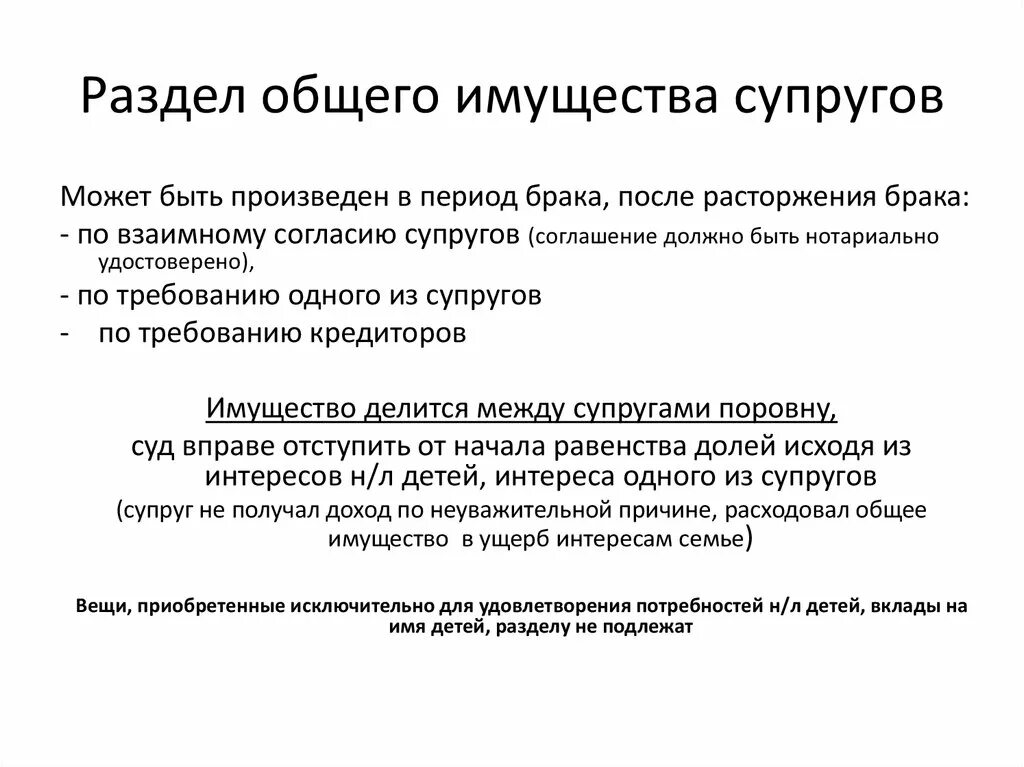 Раздел общего имущества супругов

Может быть произведен в период брака, после расторжения брака:
- по взаимному согласию супругов (соглашение должно быть нотариально удостоверено),
- по требованию одного из супругов
- по требованию кредиторов

Имущество делится между супругами поровну,
суд вправе отступить от начала равенства долей исходя из интересов н/л детей, интереса одного из супругов
(супруг не получал доход по неуважительной причине, расходовал общее имущество в ущерб интересам семье)

Вещи, приобретенные исключительно для удовлетворения потребностей н/л детей, вклады на имя детей, разделу не подлежат